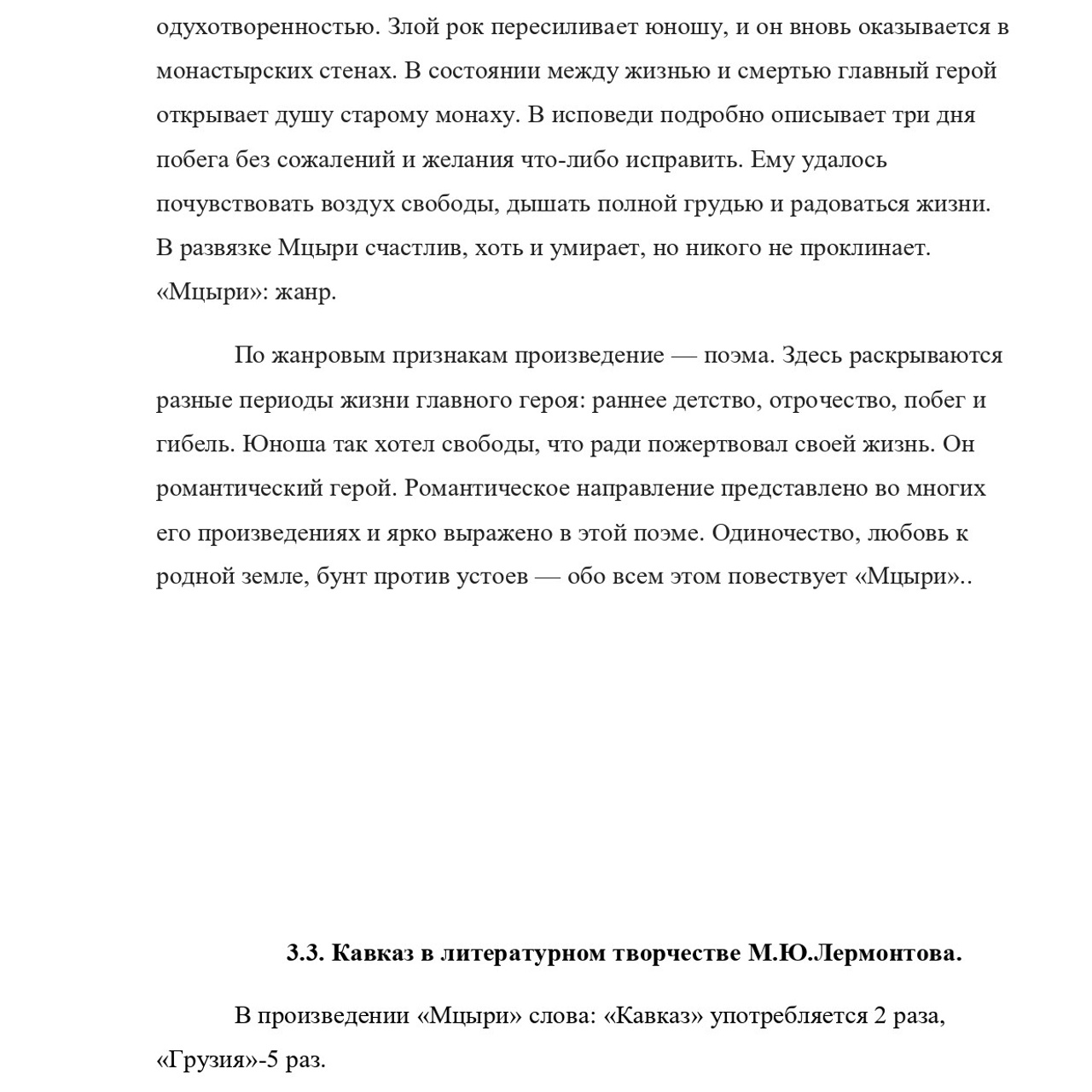 одухотворенностью. Злой рок пересиливает юношу, и он вновь оказывается в монастырских стенах. В состоянии между жизнью и смертью главный герой открывает душу старому монаху. В исповеди подробно описывает три дня побега без сожалений и желания что-либо исправить. Ему удалось почувствовать воздух свободы, дышать полной грудью и радоваться жизни. В развязке Мцыри счастлив, хоть и умирает, но никого не проклинает. «Мцыри»: жанр.

По жанровым признакам произведение — поэма. Здесь раскрываются разные периоды жизни главного героя: раннее детство, отрочество, побег и гибель. Юноша так хотел свободы, что ради пожертвовал своей жизнь. Он романтический герой. Романтическое направление представлено во многих его произведениях и ярко выражено в этой поэме. Одиночество, любовь к родной земле, бунт против устоев — обо всем этом повествует «Мцыри»..

3.3. Кавказ в литературном творчестве М.Ю.Лермонтова.

В произведении «Мцыри» слова: «Кавказ» употребляется 2 раза, «Грузия»-5 раз.